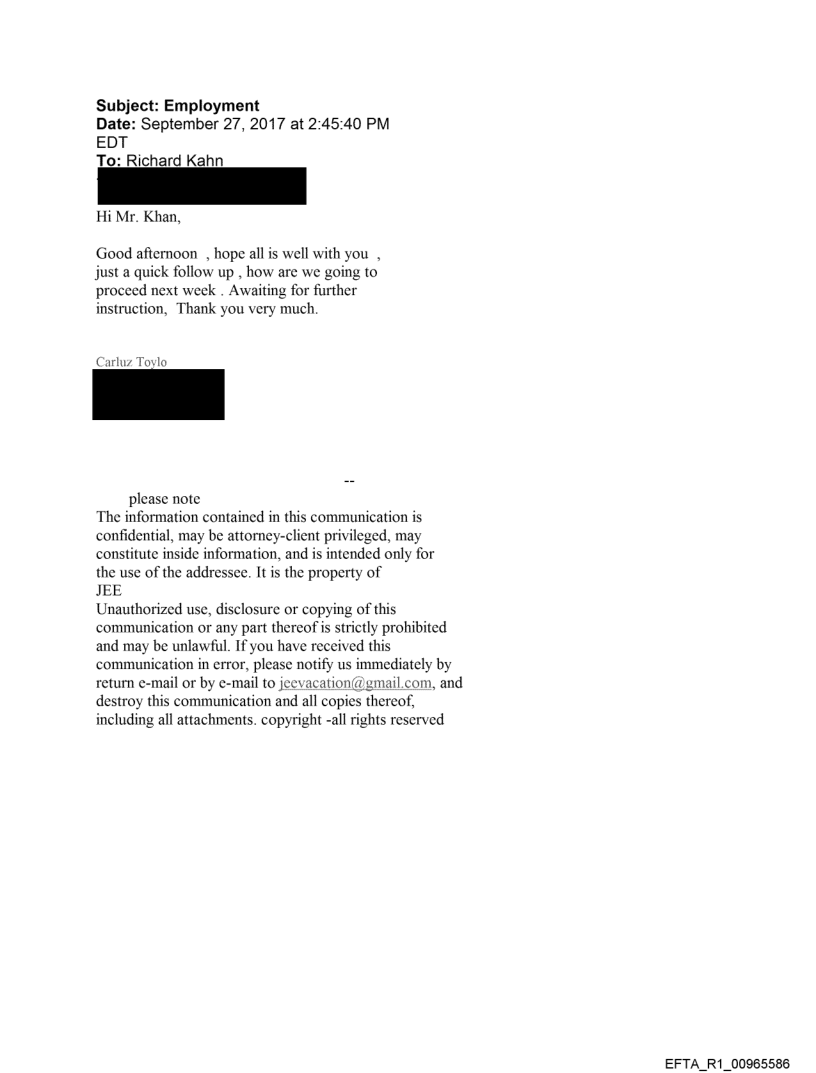 **Subject: Employment**
**Date:** September 27, 2017 at 2:45:40 PM EDT
**To:** Richard Kahn

Hi Mr. Khan,

Good afternoon , hope all is well with you , just a quick follow up , how are we going to proceed next week . Awaiting for further instruction, Thank you very much.

Carluz Toylo

--

please note
The information contained in this communication is confidential, may be attorney-client privileged, may constitute inside information, and is intended only for the use of the addressee. It is the property of JEE
Unauthorized use, disclosure or copying of this communication or any part thereof is strictly prohibited and may be unlawful. If you have received this communication in error, please notify us immediately by return e-mail or by e-mail to jeevacation@gmail.com, and destroy this communication and all copies thereof, including all attachments. copyright -all rights reserved

EFTA_R1_00965586